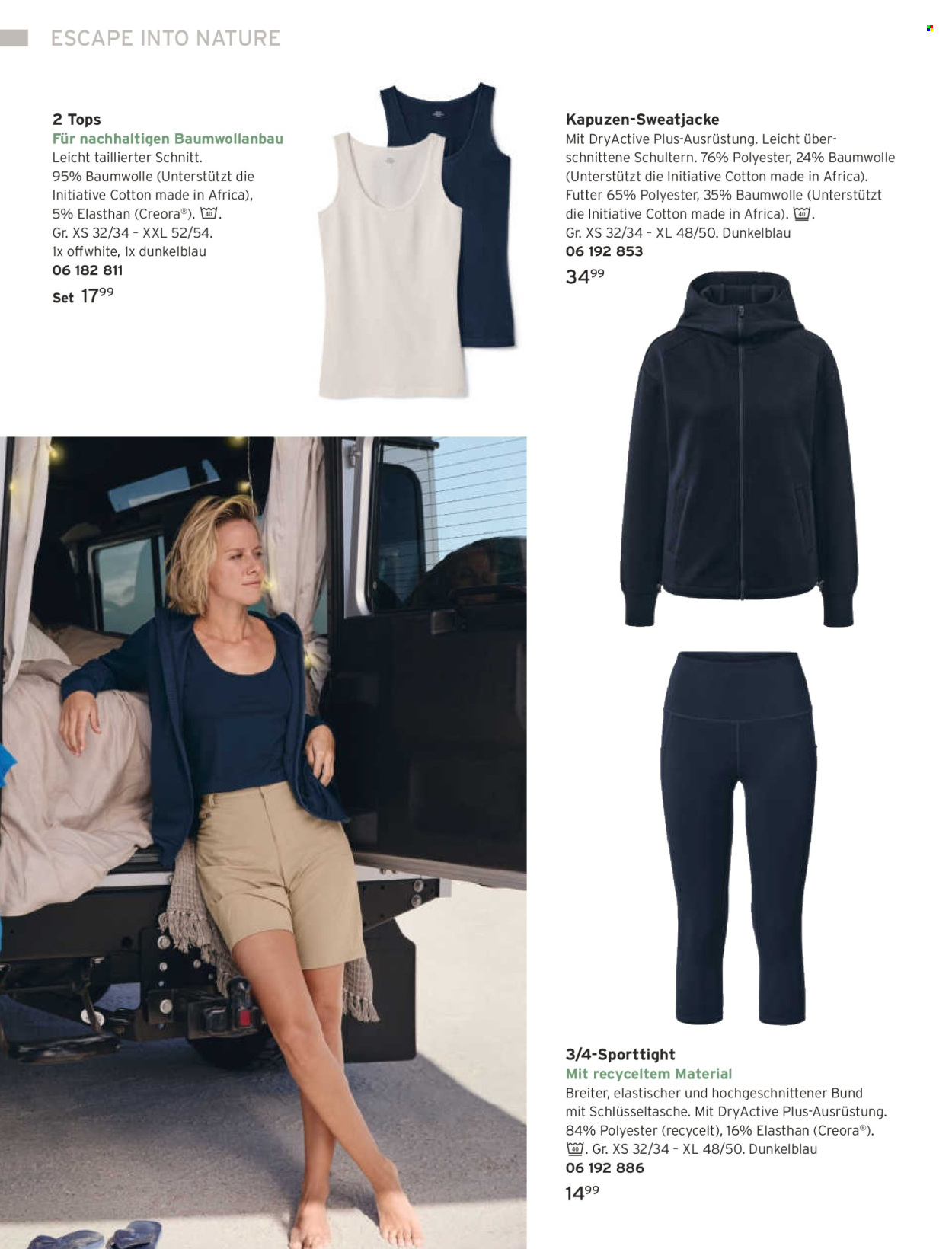 ESCAPE INTO NATURE

2 Tops
Für nachhaltigen Baumwollanbau
Leicht taillierter Schnitt. 95% Baumwolle (Unterstützt die Initiative Cotton made in Africa), 5% Elasthan (Creora®). 40. Gr. XS 32/34 – XXL 52/54. 1x offwhite, 1x dunkelblau
06 182 811
Set $17^{99}$

Kapuzen-Sweatjacke
Mit DryActive Plus-Ausrüstung. Leicht überschnittene Schultern. 76% Polyester, 24% Baumwolle (Unterstützt die Initiative Cotton made in Africa). Futter 65% Polyester, 35% Baumwolle (Unterstützt die Initiative Cotton made in Africa). 40. Gr. XS 32/34 – XL 48/50. Dunkelblau
06 192 853
$34^{99}$

3/4-Sporttight
Mit recyceltem Material
Breiter, elastischer und hochgeschnittener Bund mit Schlüsseltasche. Mit DryActive Plus-Ausrüstung. 84% Polyester (recycelt), 16% Elasthan (Creora®). 40. Gr. XS 32/34 – XL 48/50. Dunkelblau
06 192 886
$14^{99}$